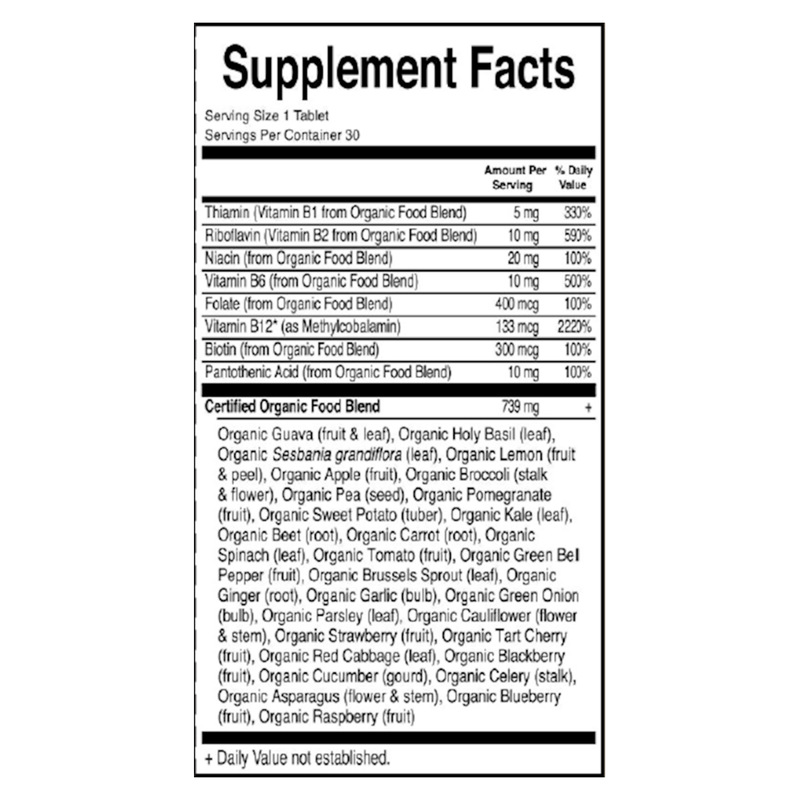 Supplement Facts

Serving Size 1 Tablet
Servings Per Container 30

| | Amount Per Serving | % Daily Value |
|---|---|---|
| Thiamin (Vitamin B1 from Organic Food Blend) | 5 mg | 330% |
| Riboflavin (Vitamin B2 from Organic Food Blend) | 10 mg | 590% |
| Niacin (from Organic Food Blend) | 20 mg | 100% |
| Vitamin B6 (from Organic Food Blend) | 10 mg | 500% |
| Folate (from Organic Food Blend) | 400 mcg | 100% |
| Vitamin B12* (as Methylcobalamin) | 133 mcg | 2220% |
| Biotin (from Organic Food Blend) | 300 mcg | 100% |
| Pantothenic Acid (from Organic Food Blend) | 10 mg | 100% |
| Certified Organic Food Blend | 739 mg | + |

Organic Guava (fruit & leaf), Organic Holy Basil (leaf), Organic Sesbania grandiflora (leaf), Organic Lemon (fruit & peel), Organic Apple (fruit), Organic Broccoli (stalk & flower), Organic Pea (seed), Organic Pomegranate (fruit), Organic Sweet Potato (tuber), Organic Kale (leaf), Organic Beet (root), Organic Carrot (root), Organic Spinach (leaf), Organic Tomato (fruit), Organic Green Bel Pepper (fruit), Organic Brussels Sprout (leaf), Organic Ginger (root), Organic Garlic (bulb), Organic Green Onion (bulb), Organic Parsley (leaf), Organic Cauliflower (flower & stem), Organic Strawberry (fruit), Organic Tart Cherry (fruit), Organic Red Cabbage (leaf), Organic Blackberry (fruit), Organic Cucumber (gourd), Organic Celery (stalk), Organic Asparagus (flower & stem), Organic Blueberry (fruit), Organic Raspberry (fruit)

+ Daily Value not established.